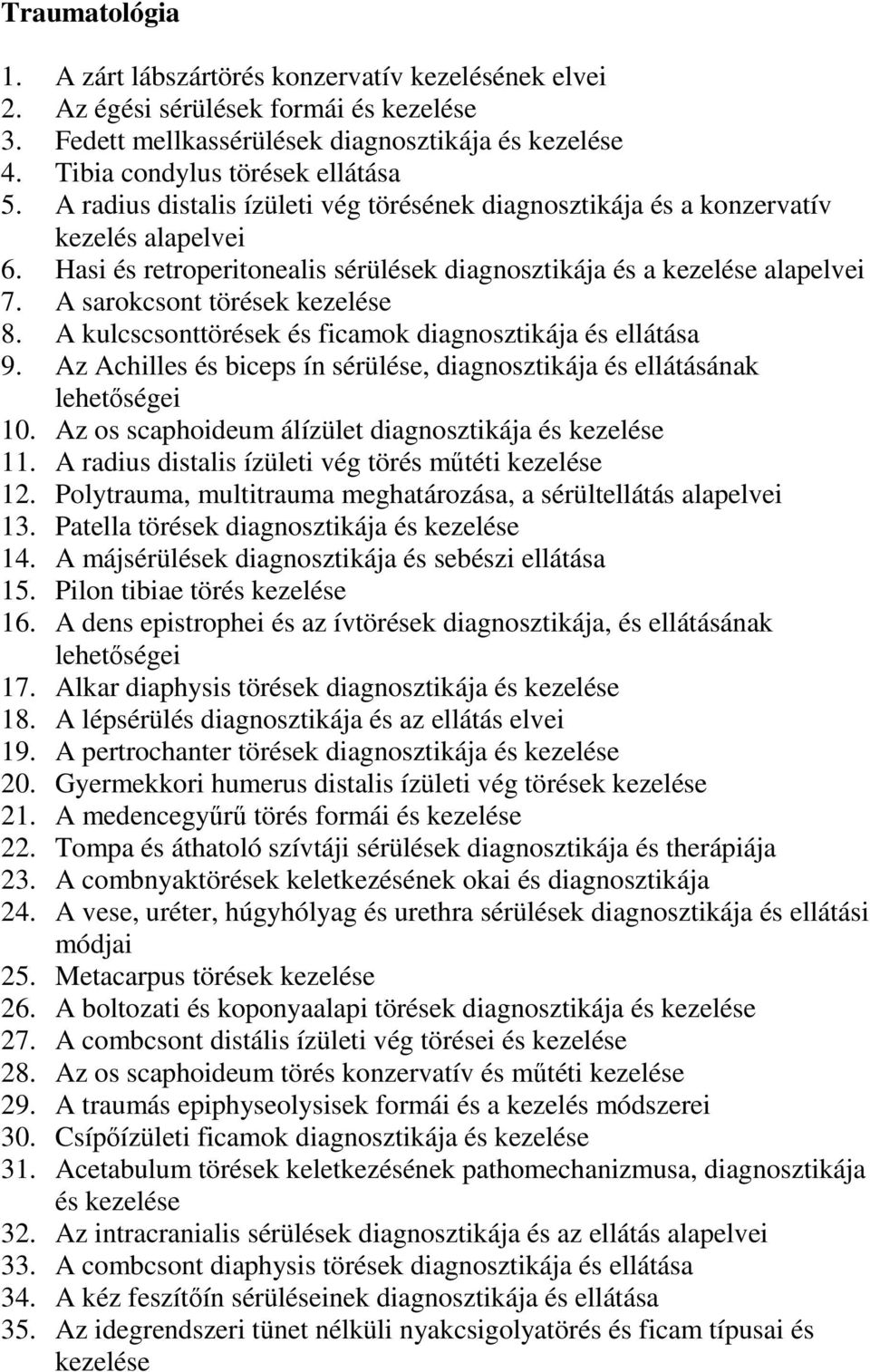 Traumatológia

1. A zárt lábszártörés konzervatív kezelésének elvei
2. Az égési sérülések formái és kezelése
3. Fedett mellkassérülések diagnosztikája és kezelése
4. Tibia condylus törések ellátása
5. A radius distalis ízületi vég törésének diagnosztikája és a konzervatív kezelés alapelvei
6. Hasi és retroperitonealis sérülések diagnosztikája és a kezelése alapelvei
7. A sarokcsont törések kezelése
8. A kulcscsonttörések és ficamok diagnosztikája és ellátása
9. Az Achilles és biceps ín sérülése, diagnosztikája és ellátásának lehetőségei
10. Az os scaphoideum álízület diagnosztikája és kezelése
11. A radius distalis ízületi vég törés műtéti kezelése
12. Polytrauma, multitrauma meghatározása, a sérültellátás alapelvei
13. Patella törések diagnosztikája és kezelése
14. A májsérülések diagnosztikája és sebészi ellátása
15. Pilon tibiae törés kezelése
16. A dens epistrophei és az ívtörések diagnosztikája, és ellátásának lehetőségei
17. Alkar diaphysis törések diagnosztikája és kezelése
18. A lépsérülés diagnosztikája és az ellátás elvei
19. A pertrochanter törések diagnosztikája és kezelése
20. Gyermekkori humerus distalis ízületi vég törések kezelése
21. A medencegyűrű törés formái és kezelése
22. Tompa és áthatoló szívtáji sérülések diagnosztikája és therápiája
23. A combnyaktörések keletkezésének okai és diagnosztikája
24. A vese, uréter, húgyhólyag és urethra sérülések diagnosztikája és ellátási módjai
25. Metacarpus törések kezelése
26. A boltozati és koponyaalapi törések diagnosztikája és kezelése
27. A combcsont distális ízületi vég törései és kezelése
28. Az os scaphoideum törés konzervatív és műtéti kezelése
29. A traumás epiphyseolysisek formái és a kezelés módszerei
30. Csípőízületi ficamok diagnosztikája és kezelése
31. Acetabulum törések keletkezésének pathomechanizmusa, diagnosztikája és kezelése
32. Az intracranialis sérülések diagnosztikája és az ellátás alapelvei
33. A combcsont diaphysis törések diagnosztikája és ellátása
34. A kéz feszítőín sérüléseinek diagnosztikája és ellátása
35. Az idegrendszeri tünet nélküli nyakcsigolyatörés és ficam típusai és kezelése